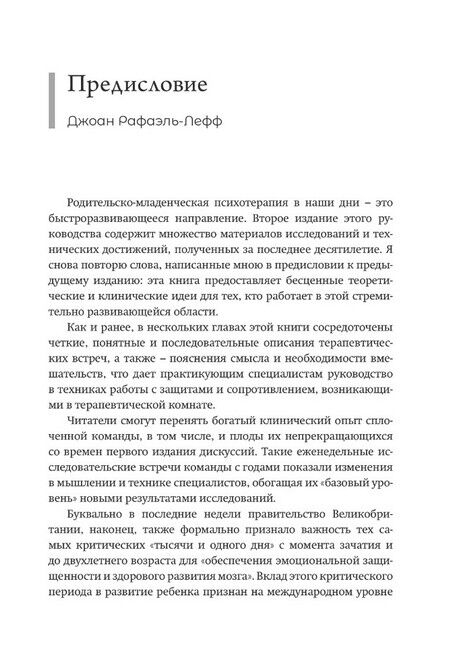 Предисловие

Джоан Рафаэль-Лефф

Родительско-младенческая психотерапия в наши дни – это быстроразвивающееся направление. Второе издание этого руководства содержит множество материалов исследований и технических достижений, полученных за последнее десятилетие. Я снова повторю слова, написанные мною в предисловии к предыдущему изданию: эта книга предоставляет бесценные теоретические и клинические идеи для тех, кто работает в этой стремительно развивающейся области.

Как и ранее, в нескольких главах этой книги сосредоточены четкие, понятные и последовательные описания терапевтических встреч, а также – пояснения смысла и необходимости вмешательств, что дает практикующим специалистам руководство в техниках работы с защитами и сопротивлением, возникающими в терапевтической комнате.

Читатели смогут перенять богатый клинический опыт сплоченной команды, в том числе, и плоды их непрекращающихся со времен первого издания дискуссий. Такие еженедельные исследовательские встречи команды с годами показали изменения в мышлении и технике специалистов, обогащая их «базовый уровень» новыми результатами исследований.

Буквально в последние недели правительство Великобритании, наконец, также формально признало важность тех самых критических «тысячи и одного дня» с момента зачатия и до двухлетнего возраста для «обеспечения эмоциональной защищенности и здорового развития мозга». Вклад этого критического периода в развитие ребенка признан на международном уровне